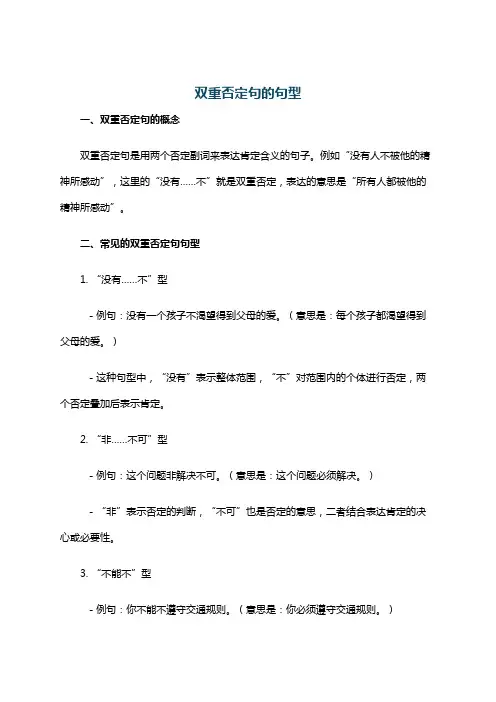 双重否定句的句型

一、双重否定句的概念

双重否定句是用两个否定副词来表达肯定含义的句子。例如“没有人不被他的精神所感动”，这里的“没有……不”就是双重否定，表达的意思是“所有人都被他的精神所感动”。

二、常见的双重否定句句型

1. “没有……不”型

- 例句：没有一个孩子不渴望得到父母的爱。（意思是：每个孩子都渴望得到父母的爱。）

- 这种句型中，“没有”表示整体范围，“不”对范围内的个体进行否定，两个否定叠加后表示肯定。

2. “非……不可”型

- 例句：这个问题非解决不可。（意思是：这个问题必须解决。）

- “非”表示否定的判断，“不可”也是否定的意思，二者结合表达肯定的决心或必要性。

3. “不能不”型

- 例句：你不能不遵守交通规则。（意思是：你必须遵守交通规则。）